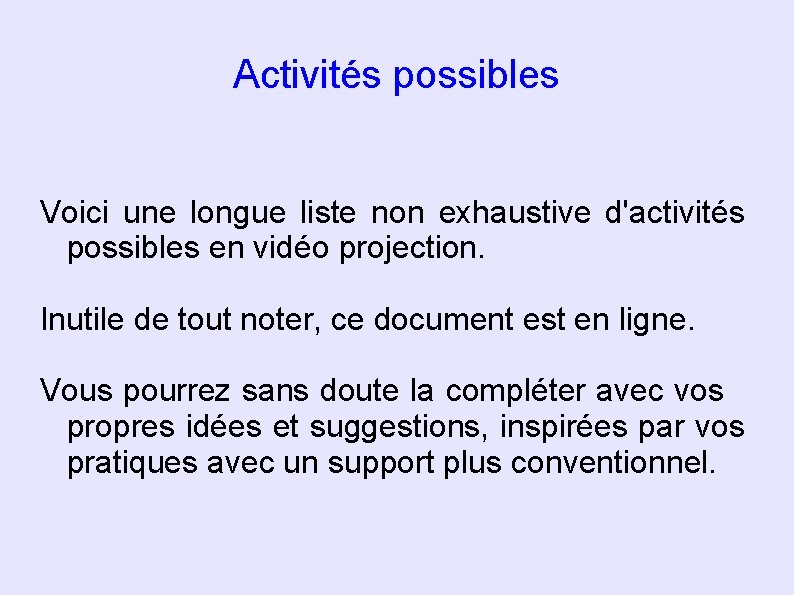 Activités possibles

Voici une longue liste non exhaustive d'activités possibles en vidéo projection.

Inutile de tout noter, ce document est en ligne.

Vous pourrez sans doute la compléter avec vos propres idées et suggestions, inspirées par vos pratiques avec un support plus conventionnel.